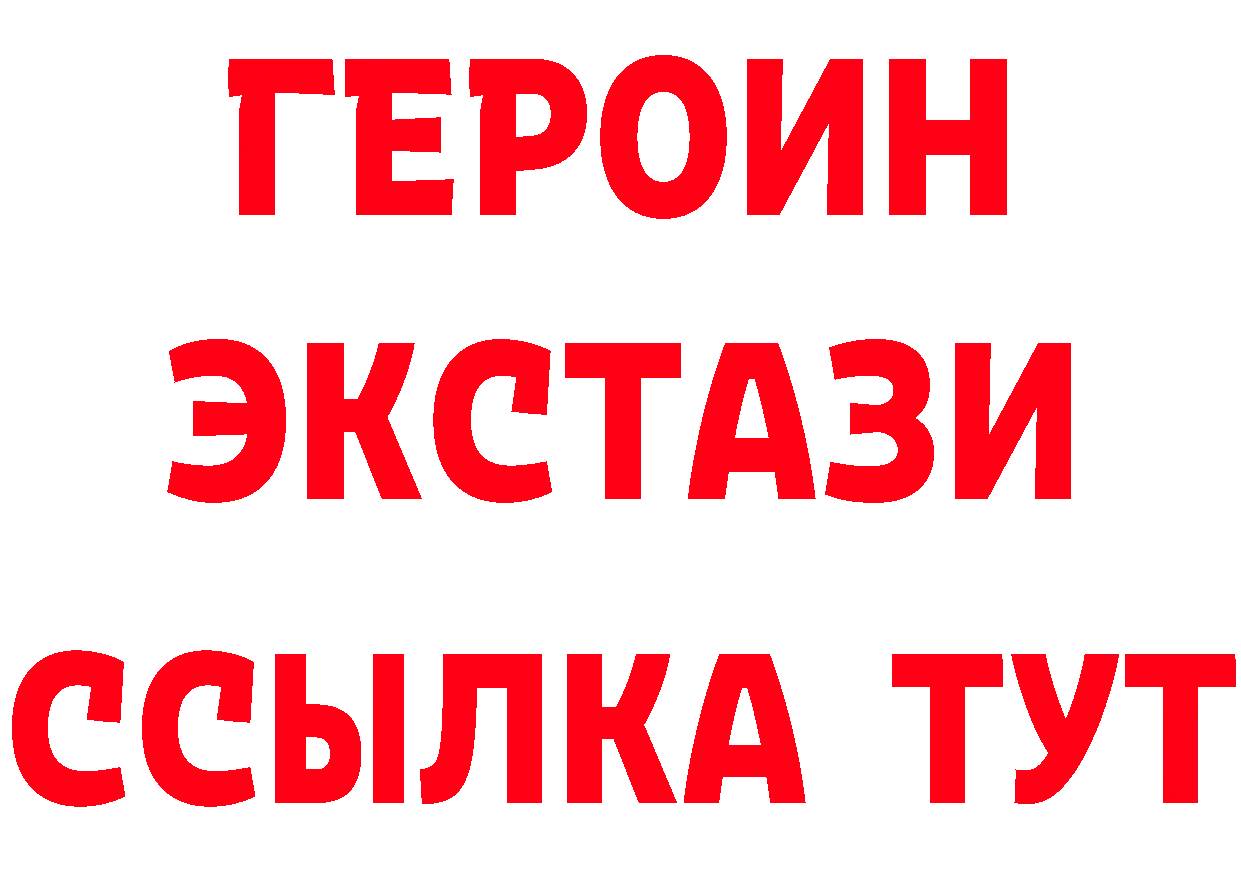 ГЕРОИН
ЭКСТАЗИ
ССЫЛКА ТУТ